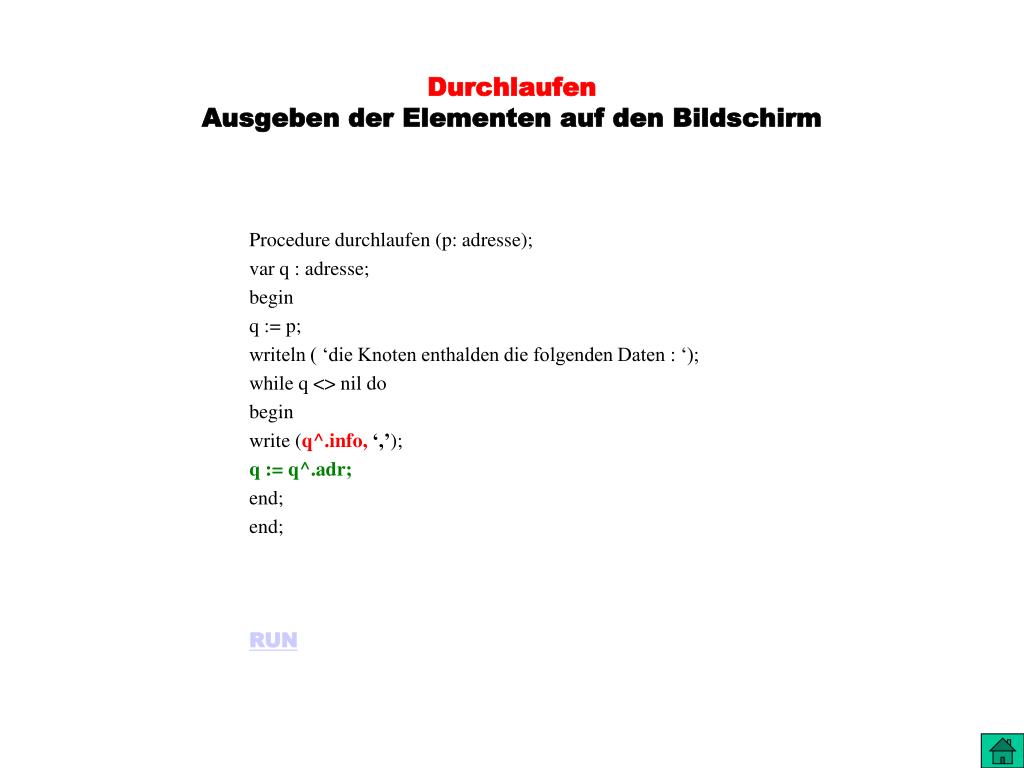 Durchlaufen
Ausgeben der Elementen auf den Bildschirm

Procedure durchlaufen (p: adresse);
var q : adresse;
begin
q := p;
writeln ( ‘die Knoten enthalden die folgenden Daten : ‘);
while q <> nil do
begin
write (q^.info, ‘,’);
q := q^.adr;
end;
end;

RUN